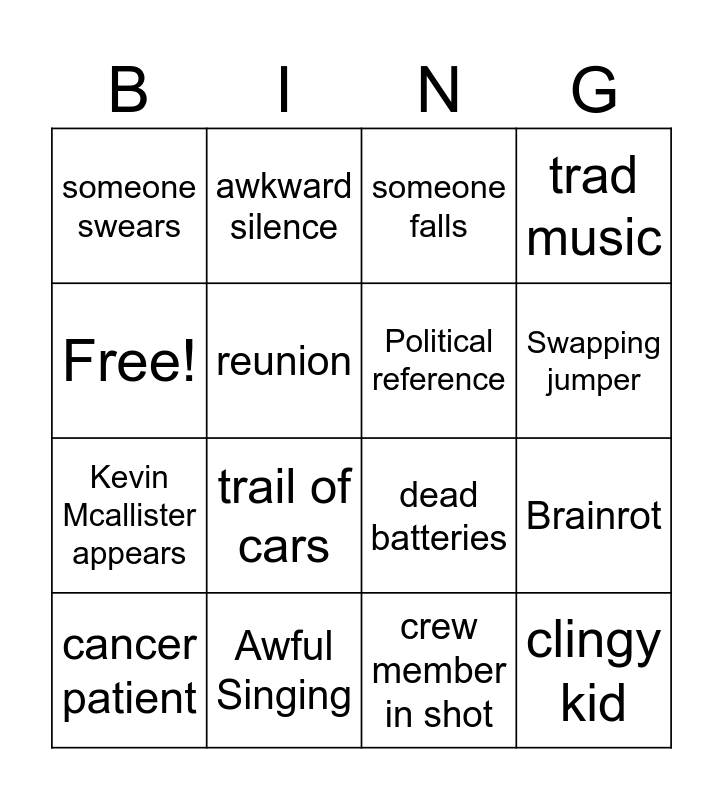 | B | I | N | G |
|---|---|---|---|
| someone swears | awkward silence | someone falls | trad music |
| Free! | reunion | Political reference | Swapping jumper |
| Kevin Mcallister appears | trail of cars | dead batteries | Brainrot |
| cancer patient | Awful Singing | crew member in shot | clingy kid |